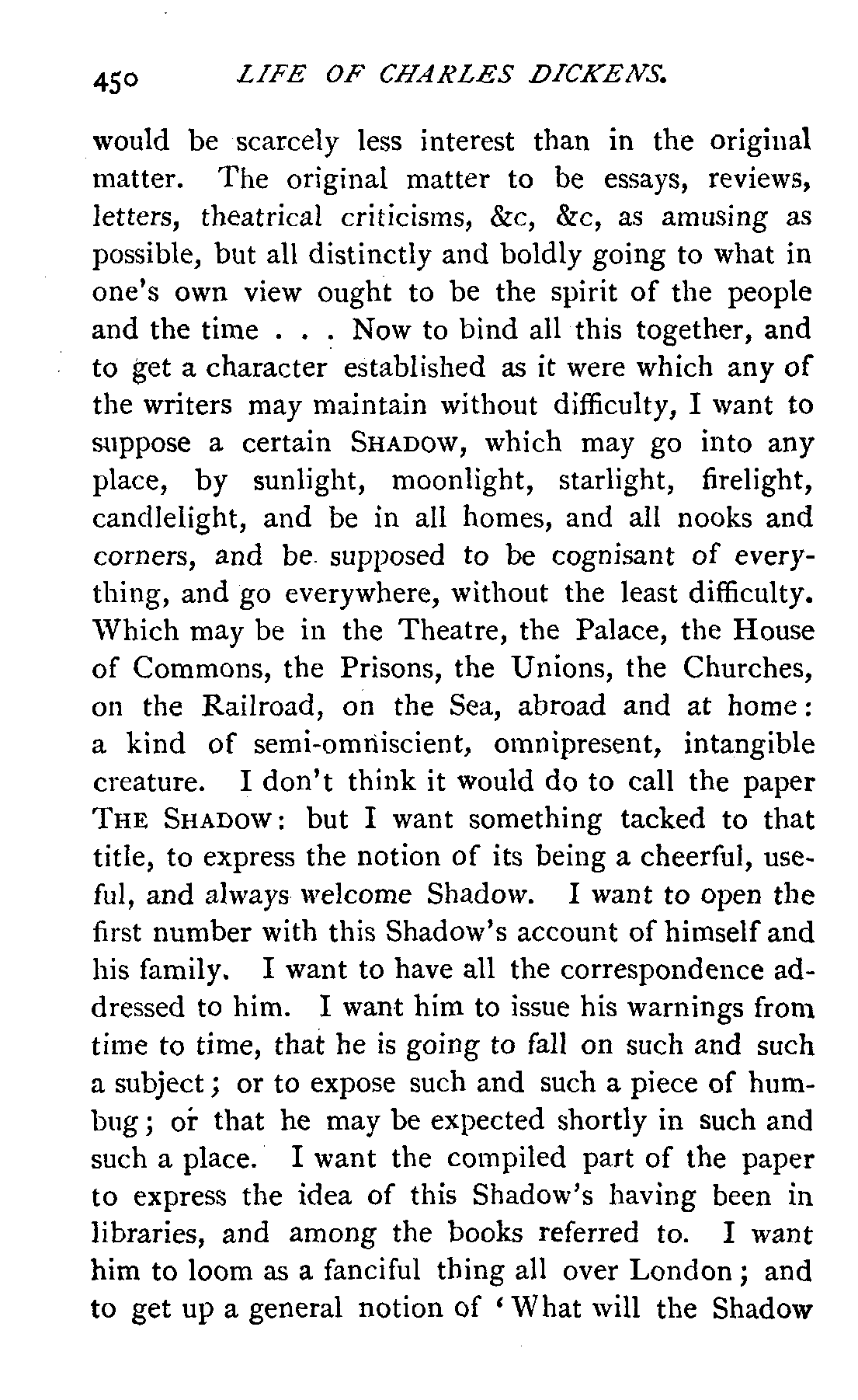 450 LIFE OF CHARLES DICKENS.

would be scarcely less interest than in the original matter. The original matter to be essays, reviews, letters, theatrical criticisms, &c, &c, as amusing as possible, but all distinctly and boldly going to what in one's own view ought to be the spirit of the people and the time . . . Now to bind all this together, and to get a character established as it were which any of the writers may maintain without difficulty, I want to suppose a certain SHADOW, which may go into any place, by sunlight, moonlight, starlight, firelight, candlelight, and be in all homes, and all nooks and corners, and be supposed to be cognisant of everything, and go everywhere, without the least difficulty. Which may be in the Theatre, the Palace, the House of Commons, the Prisons, the Unions, the Churches, on the Railroad, on the Sea, abroad and at home: a kind of semi-omniscient, omnipresent, intangible creature. I don't think it would do to call the paper THE SHADOW: but I want something tacked to that title, to express the notion of its being a cheerful, useful, and always welcome Shadow. I want to open the first number with this Shadow's account of himself and his family. I want to have all the correspondence addressed to him. I want him to issue his warnings from time to time, that he is going to fall on such and such a subject; or to expose such and such a piece of humbug; or that he may be expected shortly in such and such a place. I want the compiled part of the paper to express the idea of this Shadow's having been in libraries, and among the books referred to. I want him to loom as a fanciful thing all over London; and to get up a general notion of 'What will the Shadow